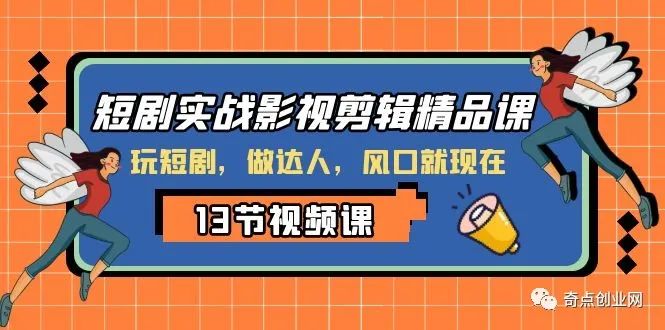 短剧实战影视剪辑精品课

玩短剧，做达人，风口就现在

13节视频课

奇点创业网